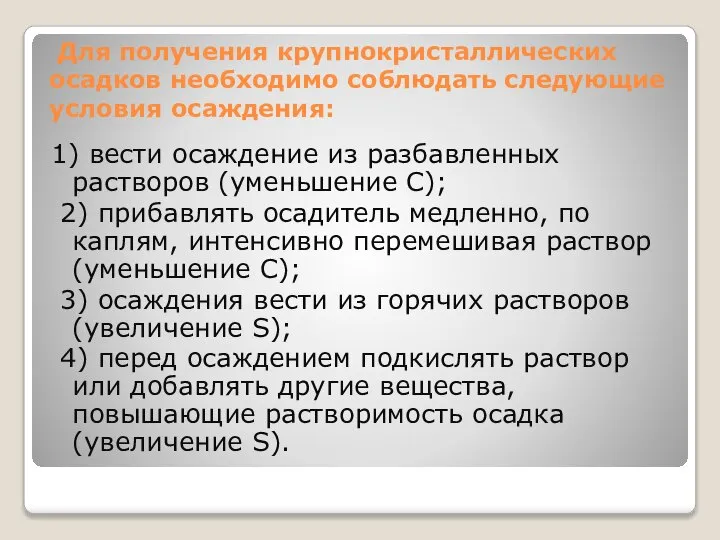 Для получения крупнокристаллических осадков необходимо соблюдать следующие условия осаждения:

1) вести осаждение из разбавленных растворов (уменьшение С);

2) прибавлять осадитель медленно, по каплям, интенсивно перемешивая раствор (уменьшение С);

3) осаждения вести из горячих растворов (увеличение S);

4) перед осаждением подкислять раствор или добавлять другие вещества, повышающие растворимость осадка (увеличение S).